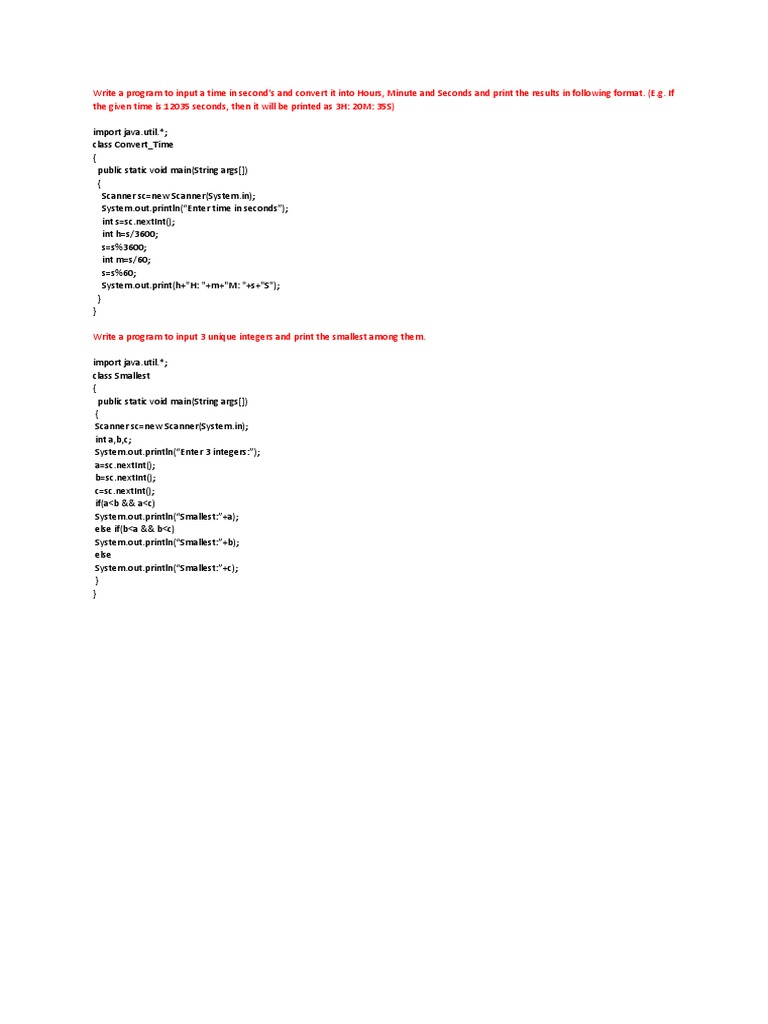 Write a program to input a time in second's and convert it into Hours, Minute and Seconds and print the results in following format. (E.g. If the given time is 12035 seconds, then it will be printed as 3H: 20M: 35S)

import java.util.*;
class Convert_Time
{
public static void main(String args[])
{
Scanner sc=new Scanner(System.in);
System.out.println("Enter time in seconds");
int s=sc.nextInt();
int h=s/3600;
s=s%3600;
int m=s/60;
s=s%60;
System.out.print(h+"H: "+m+"M: "+s+"S");
}
}

Write a program to input 3 unique integers and print the smallest among them.

import java.util.*;
class Smallest
{
public static void main(String args[])
{
Scanner sc=new Scanner(System.in);
int a,b,c;
System.out.println("Enter 3 integers:");
a=sc.nextInt();
b=sc.nextInt();
c=sc.nextInt();
if(a<b && a<c)
System.out.println("Smallest:"+a);
else if(b<a && b<c)
System.out.println("Smallest:"+b);
else
System.out.println("Smallest:"+c);
}
}